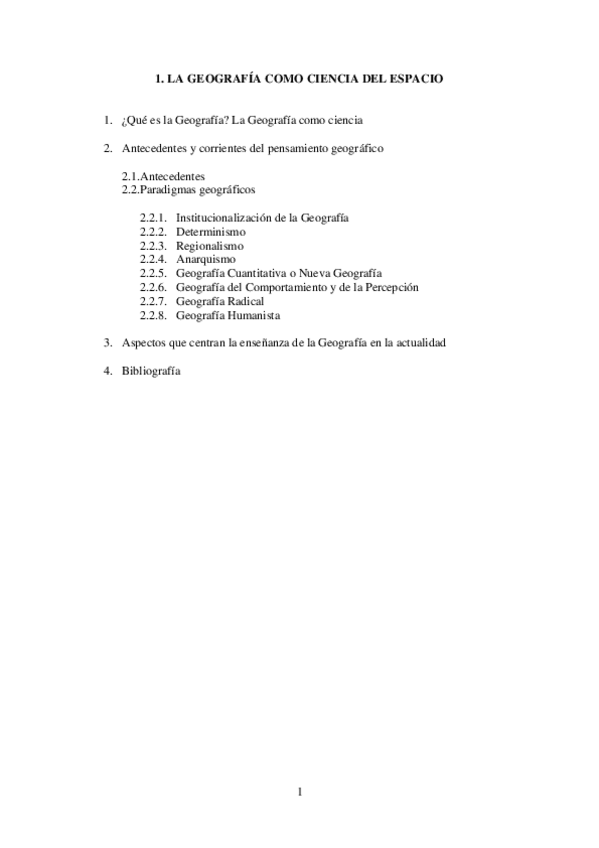 1. LA GEOGRAFÍA COMO CIENCIA DEL ESPACIO

1. ¿Qué es la Geografía? La Geografía como ciencia

2. Antecedentes y corrientes del pensamiento geográfico

2.1.Antecedentes
2.2.Paradigmas geográficos

2.2.1. Institucionalización de la Geografía
2.2.2. Determinismo
2.2.3. Regionalismo
2.2.4. Anarquismo
2.2.5. Geografía Cuantitativa o Nueva Geografía
2.2.6. Geografía del Comportamiento y de la Percepción
2.2.7. Geografía Radical
2.2.8. Geografía Humanista

3. Aspectos que centran la enseñanza de la Geografía en la actualidad

4. Bibliografía

1